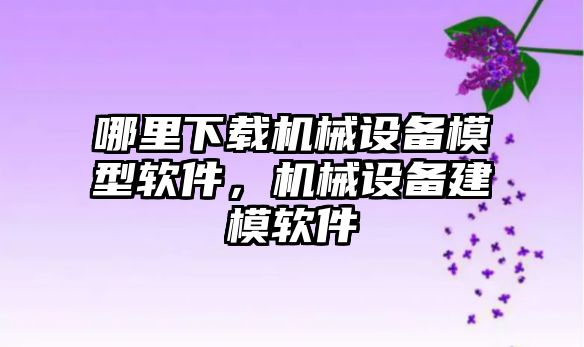 哪里下载机械设备模型软件，机械设备建模软件